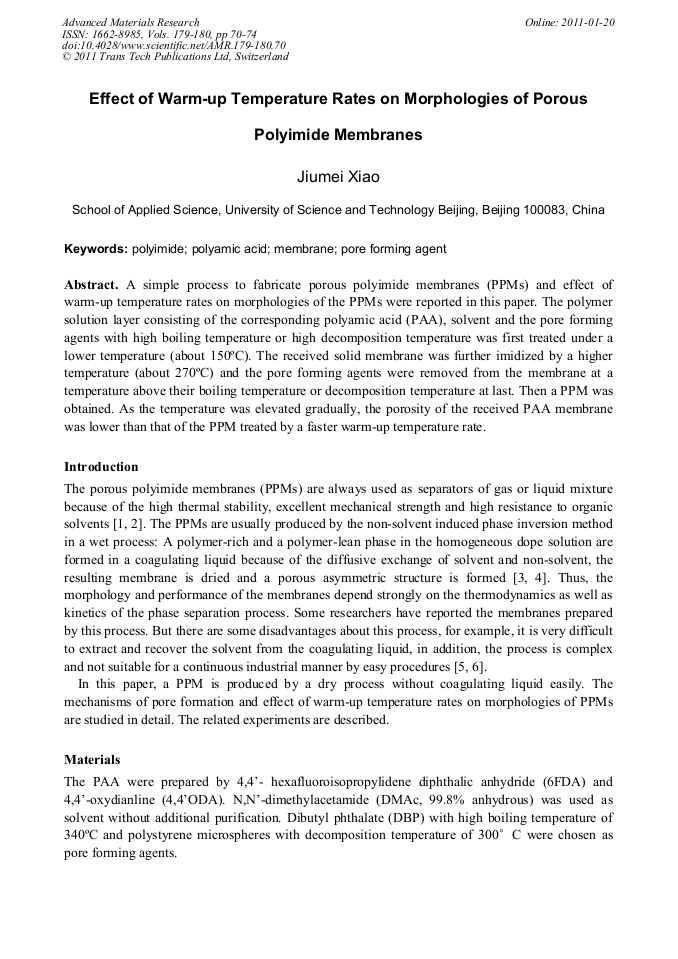 Advanced Materials Research
ISSN: 1662-8985, Vols. 179-180, pp 70-74
doi:10.4028/www.scientific.net/AMR.179-180.70
© 2011 Trans Tech Publications Ltd, Switzerland

Online: 2011-01-20

Effect of Warm-up Temperature Rates on Morphologies of Porous Polyimide Membranes

Jiumei Xiao

School of Applied Science, University of Science and Technology Beijing, Beijing 100083, China

Keywords: polyimide; polyamic acid; membrane; pore forming agent

Abstract. A simple process to fabricate porous polyimide membranes (PPMs) and effect of warm-up temperature rates on morphologies of the PPMs were reported in this paper. The polymer solution layer consisting of the corresponding polyamic acid (PAA), solvent and the pore forming agents with high boiling temperature or high decomposition temperature was first treated under a lower temperature (about 150ºC). The received solid membrane was further imidized by a higher temperature (about 270ºC) and the pore forming agents were removed from the membrane at a temperature above their boiling temperature or decomposition temperature at last. Then a PPM was obtained. As the temperature was elevated gradually, the porosity of the received PAA membrane was lower than that of the PPM treated by a faster warm-up temperature rate.

Introduction

The porous polyimide membranes (PPMs) are always used as separators of gas or liquid mixture because of the high thermal stability, excellent mechanical strength and high resistance to organic solvents [1, 2]. The PPMs are usually produced by the non-solvent induced phase inversion method in a wet process: A polymer-rich and a polymer-lean phase in the homogeneous dope solution are formed in a coagulating liquid because of the diffusive exchange of solvent and non-solvent, the resulting membrane is dried and a porous asymmetric structure is formed [3, 4]. Thus, the morphology and performance of the membranes depend strongly on the thermodynamics as well as kinetics of the phase separation process. Some researchers have reported the membranes prepared by this process. But there are some disadvantages about this process, for example, it is very difficult to extract and recover the solvent from the coagulating liquid, in addition, the process is complex and not suitable for a continuous industrial manner by easy procedures [5, 6].

In this paper, a PPM is produced by a dry process without coagulating liquid easily. The mechanisms of pore formation and effect of warm-up temperature rates on morphologies of PPMs are studied in detail. The related experiments are described.

Materials

The PAA were prepared by 4,4’- hexafluoroisopropylidene diphthalic anhydride (6FDA) and 4,4’-oxydianline (4,4’ODA). N,N’-dimethylacetamide (DMAc, 99.8% anhydrous) was used as solvent without additional purification. Dibutyl phthalate (DBP) with high boiling temperature of 340ºC and polystyrene microspheres with decomposition temperature of 300° C were chosen as pore forming agents.